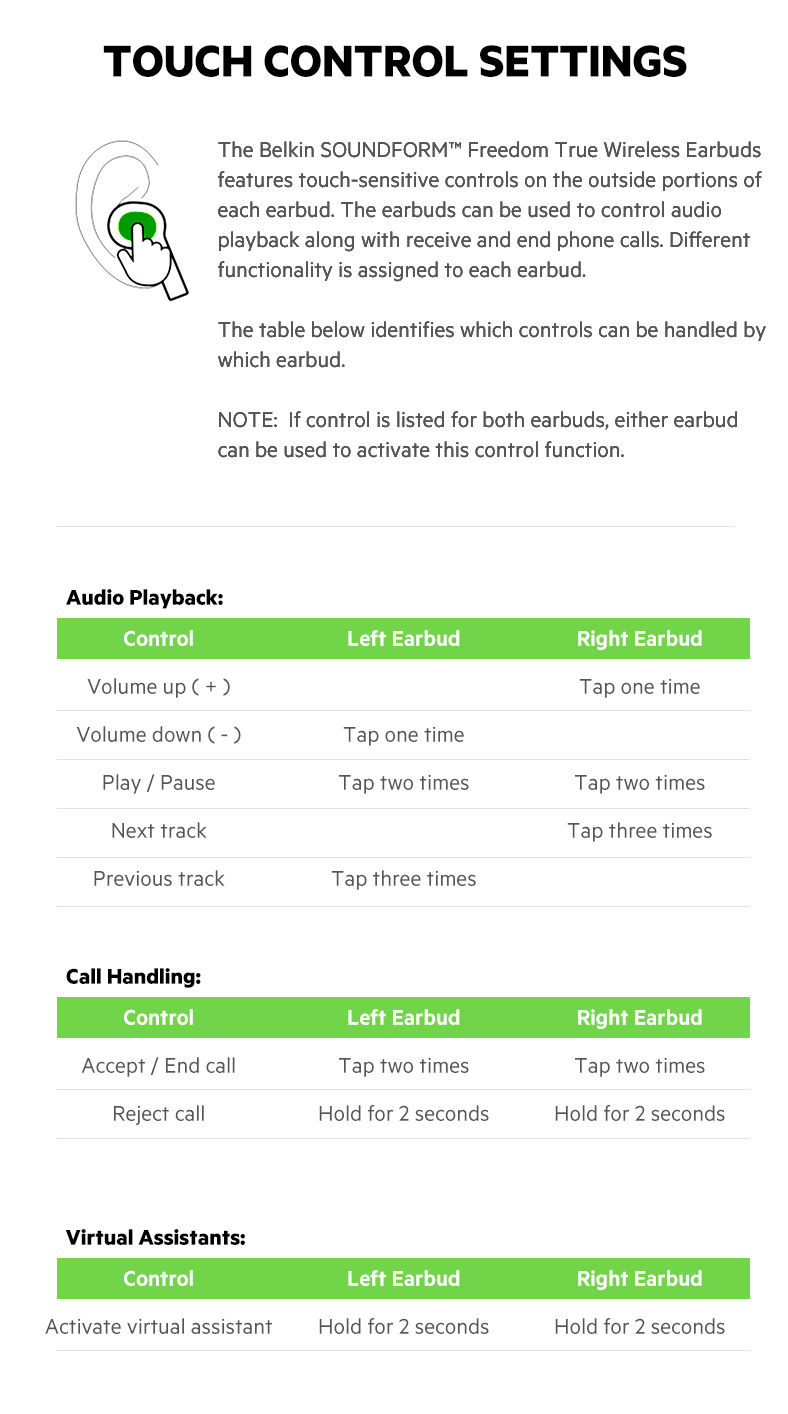 TOUCH CONTROL SETTINGS

The Belkin SOUNDFORM™ Freedom True Wireless Earbuds features touch-sensitive controls on the outside portions of each earbud. The earbuds can be used to control audio playback along with receive and end phone calls. Different functionality is assigned to each earbud.

The table below identifies which controls can be handled by which earbud.

NOTE: If control is listed for both earbuds, either earbud can be used to activate this control function.

Audio Playback:

| Control | Left Earbud | Right Earbud |
|---|---|---|
| Volume up ( + ) | | Tap one time |
| Volume down ( - ) | Tap one time | |
| Play / Pause | Tap two times | Tap two times |
| Next track | | Tap three times |
| Previous track | Tap three times | |

Call Handling:

| Control | Left Earbud | Right Earbud |
|---|---|---|
| Accept / End call | Tap two times | Tap two times |
| Reject call | Hold for 2 seconds | Hold for 2 seconds |

Virtual Assistants:

| Control | Left Earbud | Right Earbud |
|---|---|---|
| Activate virtual assistant | Hold for 2 seconds | Hold for 2 seconds |